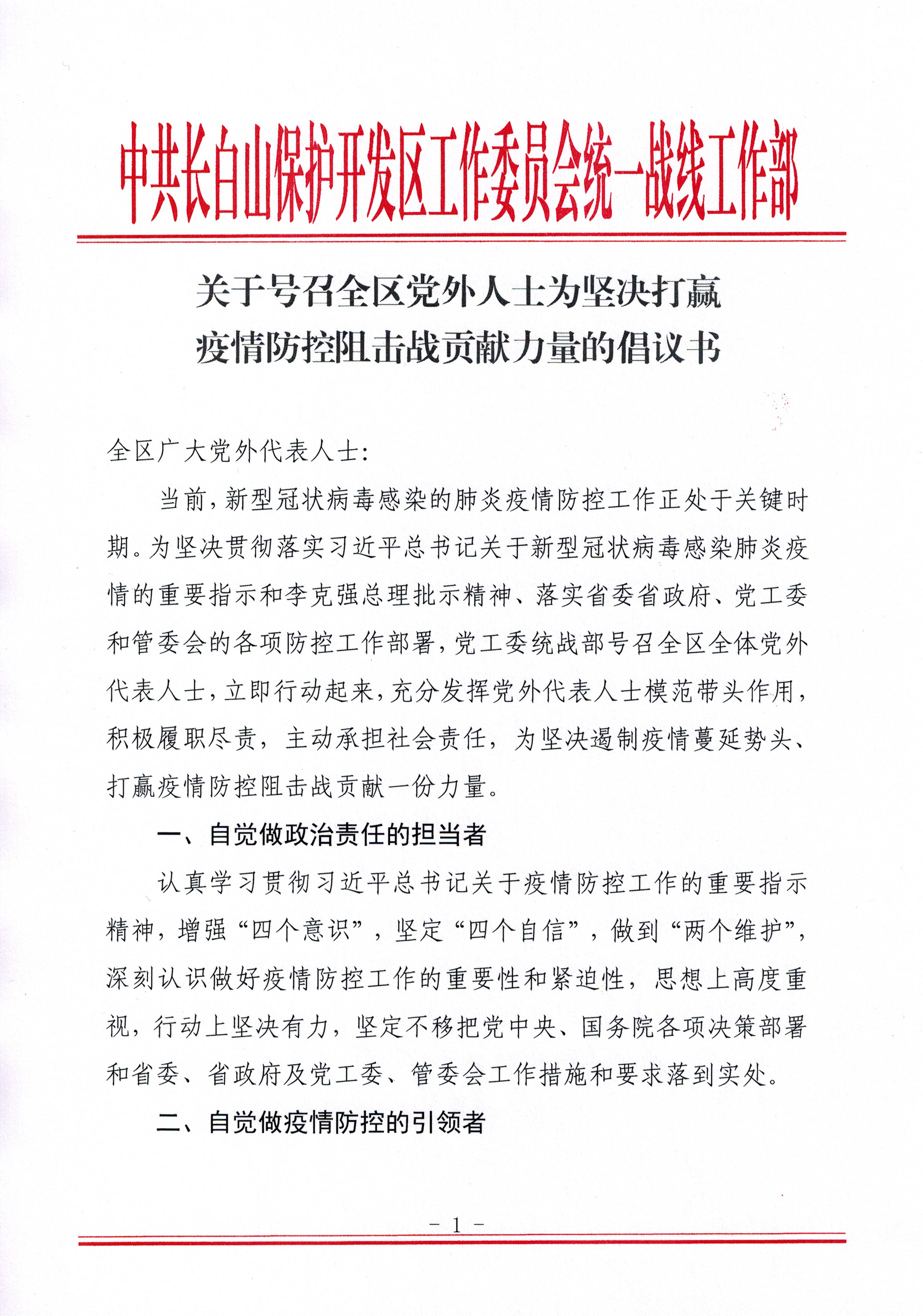 中共长白山保护开发区工作委员会统一战线工作部

关于号召全区党外人士为坚决打赢疫情防控阻击战贡献力量的倡议书

全区广大党外代表人士：

当前，新型冠状病毒感染的肺炎疫情防控工作正处于关键时期。为坚决贯彻落实习近平总书记关于新型冠状病毒感染肺炎疫情的重要指示和李克强总理批示精神、落实省委省政府、党工委和管委会的各项防控工作部署，党工委统战部号召全区全体党外代表人士，立即行动起来，充分发挥党外代表人士模范带头作用，积极履职尽责，主动承担社会责任，为坚决遏制疫情蔓延势头、打赢疫情防控阻击战贡献一份力量。

一、自觉做政治责任的担当者

认真学习贯彻习近平总书记关于疫情防控工作的重要指示精神，增强“四个意识”，坚定“四个自信”，做到“两个维护”，深刻认识做好疫情防控工作的重要性和紧迫性，思想上高度重视，行动上坚决有力，坚定不移把党中央、国务院各项决策部署和省委、省政府及党工委、管委会工作措施和要求落到实处。

二、自觉做疫情防控的引领者

- 1 -